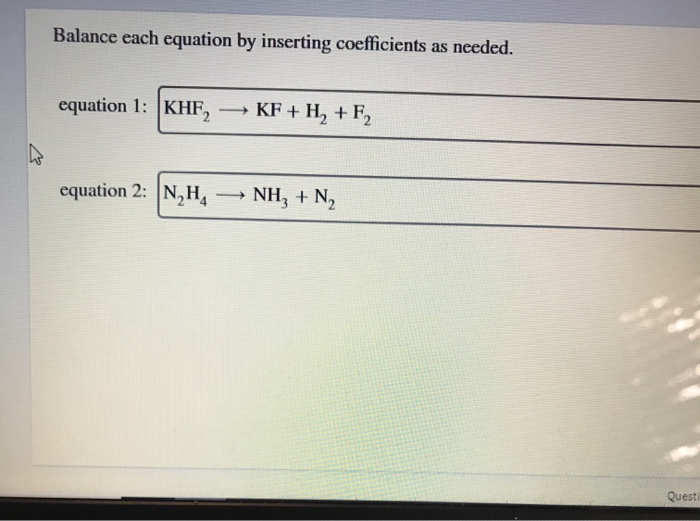 Balance each equation by inserting coefficients as needed.

equation 1: $KHF_2 \longrightarrow KF + H_2 + F_2$

equation 2: $N_2H_4 \longrightarrow NH_3 + N_2$

Questi